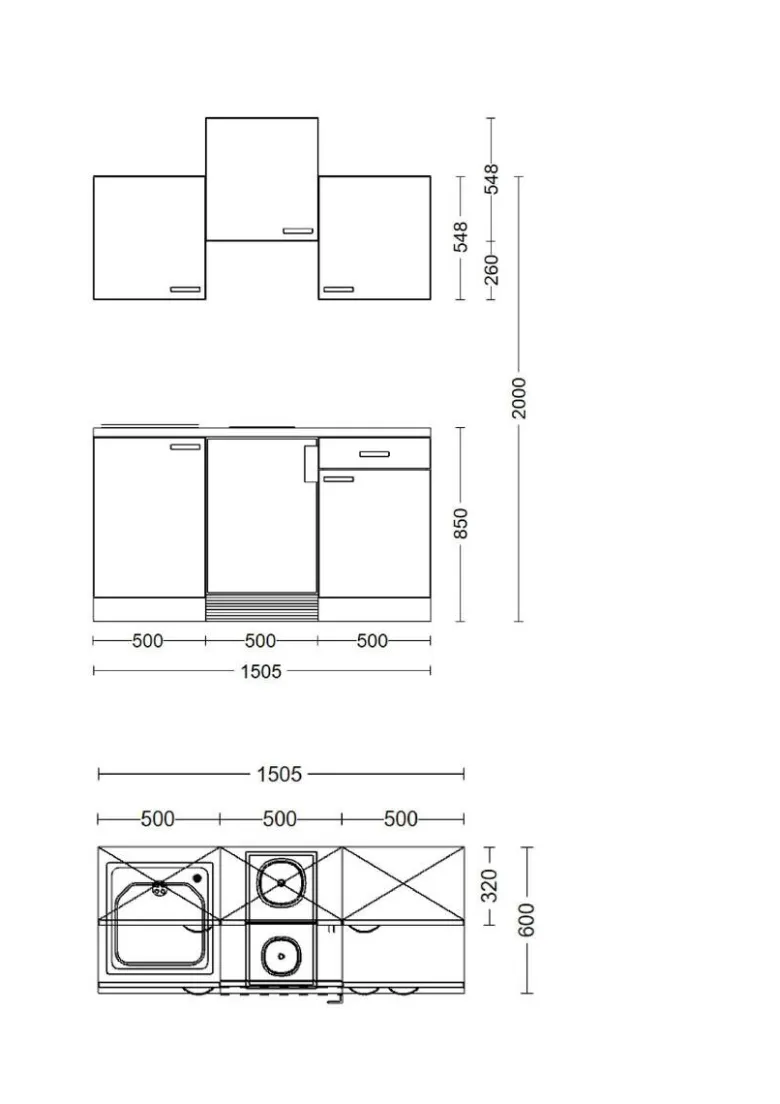 548
548
260
2000
850
500
500
500
1505
1505
500
500
500
320
600